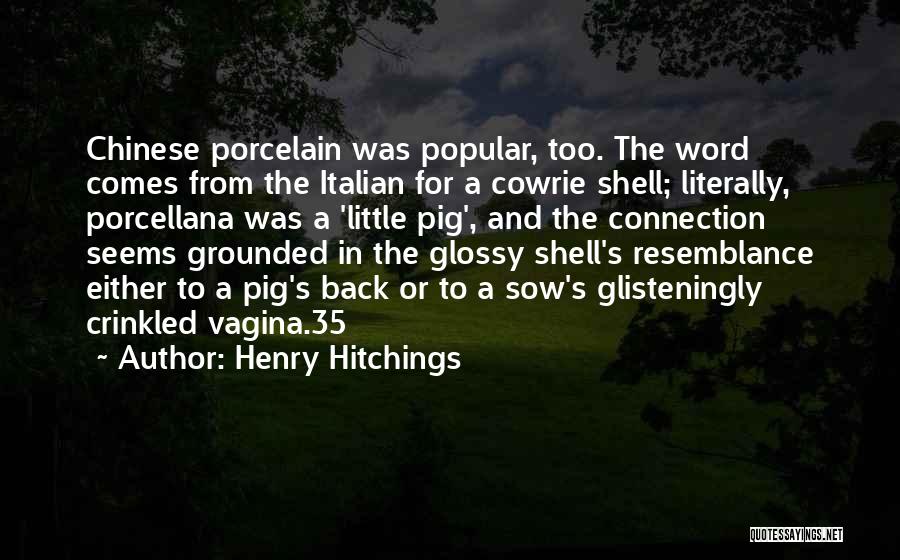 Chinese porcelain was popular, too. The word comes from the Italian for a cowrie shell; literally, porcellana was a 'little pig', and the connection seems grounded in the glossy shell's resemblance either to a pig's back or to a sow's glisteningly crinkled vagina.35

~ Author: Henry Hitchings

QUOTESSAYINGS.NET